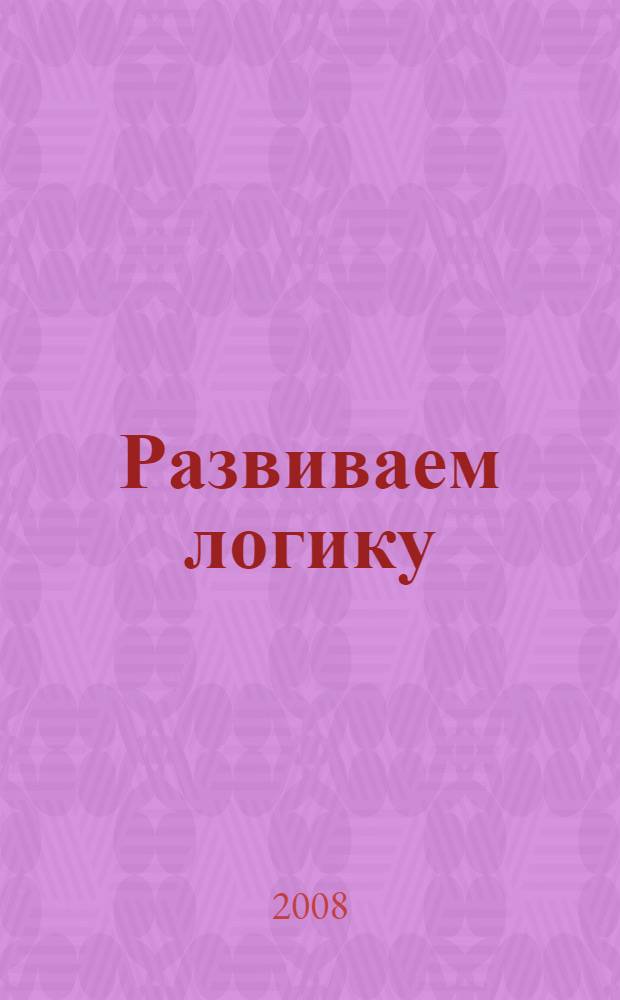 Развиваем логику

2008